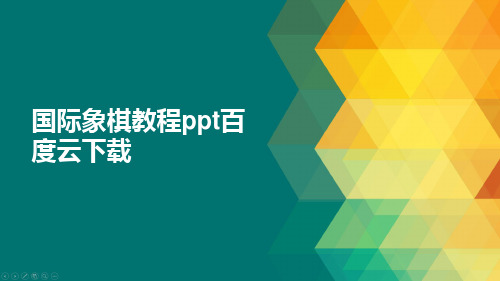 国际象棋教程ppt百度云下载